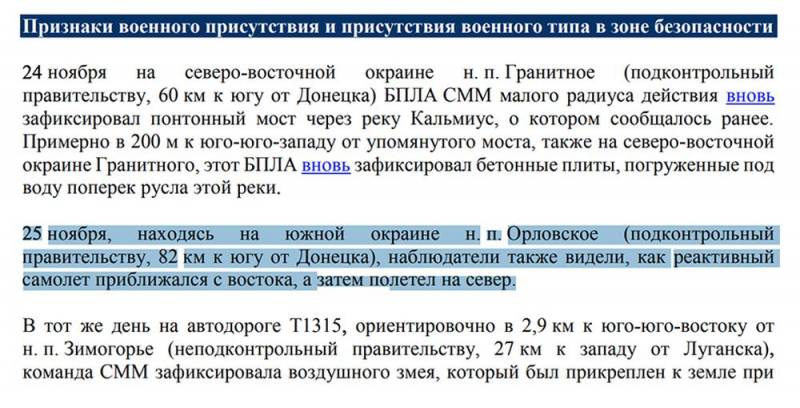 Признаки военного присутствия и присутствия военного типа в зоне безопасности

24 ноября на северо-восточной окраине н. п. Гранитное (подконтрольный правительству, 60 км к югу от Донецка) БПЛА СММ малого радиуса действия вновь зафиксировал понтонный мост через реку Кальмиус, о котором сообщалось ранее. Примерно в 200 м к юго-юго-западу от упомянутого моста, также на северо-восточной окраине Гранитного, этот БПЛА вновь зафиксировал бетонные плиты, погруженные под воду поперек русла этой реки.

25 ноября, находясь на южной окраине н. п. Орловское (подконтрольный правительству, 82 км к югу от Донецка), наблюдатели также видели, как реактивный самолет приближался с востока, а затем полетел на север.

В тот же день на автодороге Т1315, ориентировочно в 2,9 км к юго-юго-востоку от н. п. Зимогорье (неподконтрольный правительству, 27 км к западу от Луганска), команда СММ зафиксировала воздушного змея, который был прикреплен к земле при